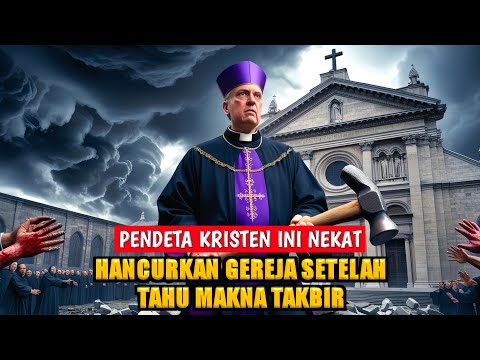 PENDETA KRISTEN INI NEKAT
HANCURKAN GEREJA SETELAH TAHU MAKNA TAKBIR